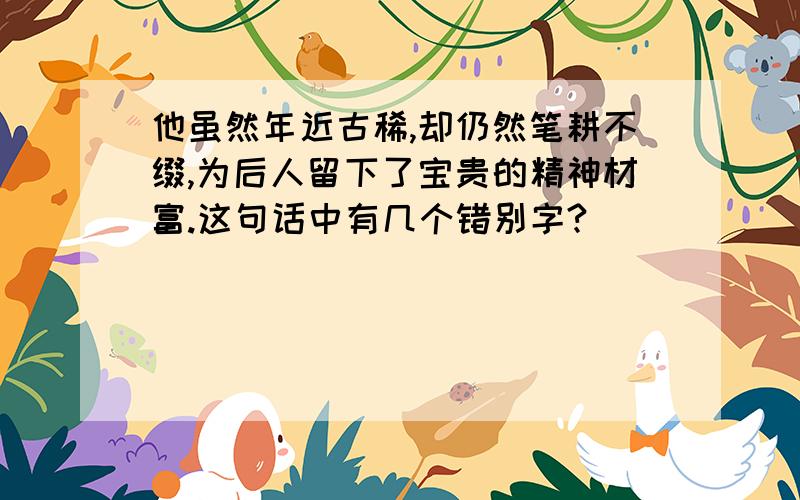 他虽然年近古稀,却仍然笔耕不缀,为后人留下了宝贵的精神材富.这句话中有几个错别字?